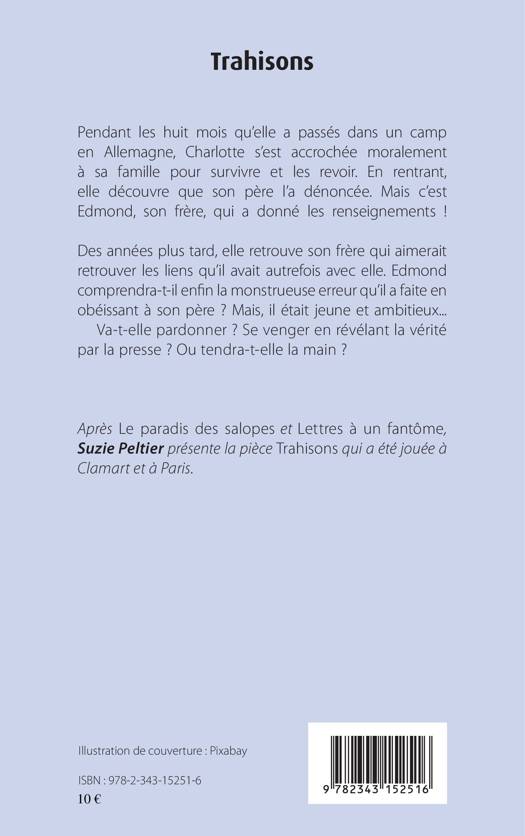 Trahisons

Pendant les huit mois qu'elle a passés dans un camp en Allemagne, Charlotte s'est accrochée moralement à sa famille pour survivre et les revoir. En rentrant, elle découvre que son père l'a dénoncée. Mais c'est Edmond, son frère, qui a donné les renseignements !

Des années plus tard, elle retrouve son frère qui aimerait retrouver les liens qu'il avait autrefois avec elle. Edmond comprendra-t-il enfin la monstrueuse erreur qu'il a faite en obéissant à son père ? Mais, il était jeune et ambitieux...

Va-t-elle pardonner ? Se venger en révélant la vérité par la presse ? Ou tendra-t-elle la main ?

Après Le paradis des salopes et Lettres à un fantôme, Suzie Peltier présente la pièce Trahisons qui a été jouée à Clamart et à Paris.

Illustration de couverture : Pixabay

ISBN : 978-2-343-15251-6
10 €

9 782343 152516